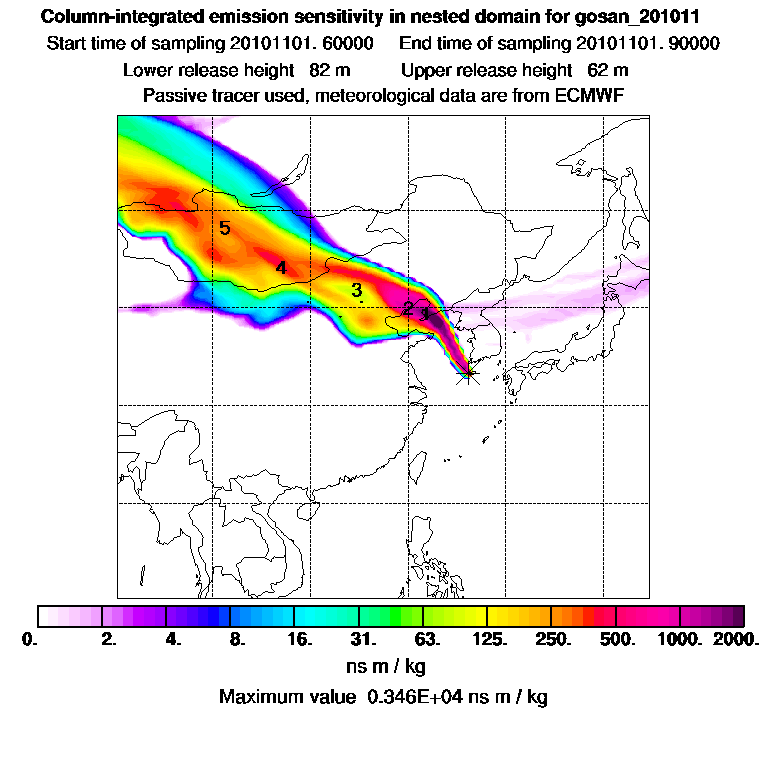 Column-integrated emission sensitivity in nested domain for gosan_201011

Start time of sampling 20101101. 60000 End time of sampling 20101101. 90000

Lower release height 82 m Upper release height 62 m

Passive tracer used, meteorological data are from ECMWF

5
4
3
2
1

0. 2. 4. 8. 16. 31. 63. 125. 250. 500. 1000. 2000.

ns m / kg

Maximum value 0.346E+04 ns m / kg